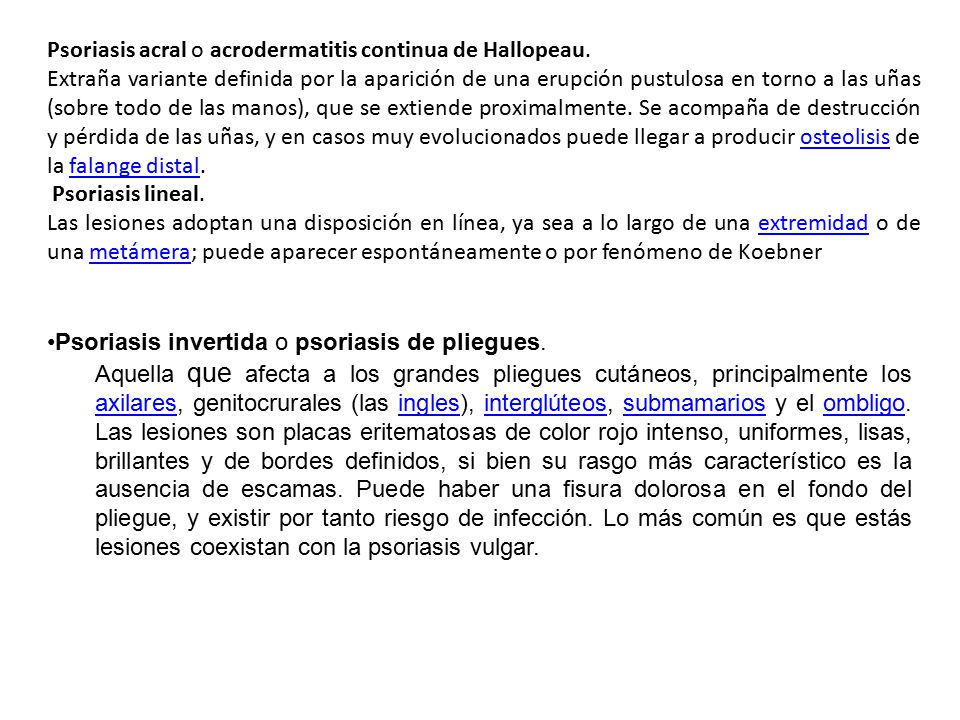 Psoriasis acral o acrodermatitis continua de Hallopeau.
Extraña variante definida por la aparición de una erupción pustulosa en torno a las uñas (sobre todo de las manos), que se extiende proximalmente. Se acompaña de destrucción y pérdida de las uñas, y en casos muy evolucionados puede llegar a producir osteolisis de la falange distal.
Psoriasis lineal.
Las lesiones adoptan una disposición en línea, ya sea a lo largo de una extremidad o de una metámera; puede aparecer espontáneamente o por fenómeno de Koebner

•Psoriasis invertida o psoriasis de pliegues.
Aquella que afecta a los grandes pliegues cutáneos, principalmente los axilares, genitocrurales (las ingles), interglúteos, submamarios y el ombligo. Las lesiones son placas eritematosas de color rojo intenso, uniformes, lisas, brillantes y de bordes definidos, si bien su rasgo más característico es la ausencia de escamas. Puede haber una fisura dolorosa en el fondo del pliegue, y existir por tanto riesgo de infección. Lo más común es que estás lesiones coexistan con la psoriasis vulgar.